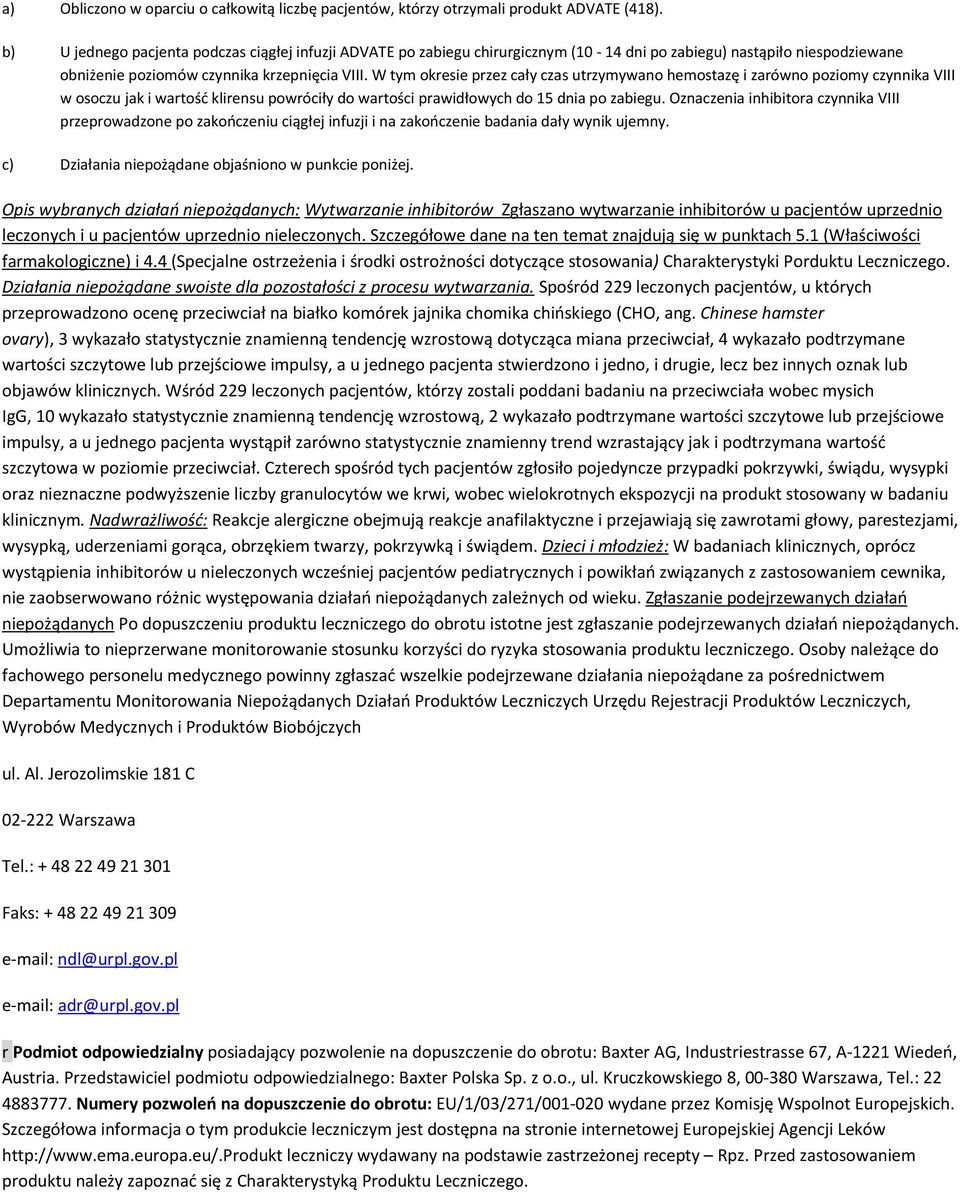 a) Obliczono w oparciu o całkowitą liczbę pacjentów, którzy otrzymali produkt ADVATE (418).

b) U jednego pacjenta podczas ciągłej infuzji ADVATE po zabiegu chirurgicznym (10 - 14 dni po zabiegu) nastąpiło niespodziewane obniżenie poziomów czynnika krzepnięcia VIII. W tym okresie przez cały czas utrzymywano hemostazę i zarówno poziomy czynnika VIII w osoczu jak i wartość klirensu powróciły do wartości prawidłowych do 15 dnia po zabiegu. Oznaczenia inhibitora czynnika VIII przeprowadzone po zakończeniu ciągłej infuzji i na zakończenie badania dały wynik ujemny.

c) Działania niepożądane objaśniono w punkcie poniżej.

Opis wybranych działań niepożądanych: Wytwarzanie inhibitorów Zgłaszano wytwarzanie inhibitorów u pacjentów uprzednio leczonych i u pacjentów uprzednio nieleczonych. Szczegółowe dane na ten temat znajdują się w punktach 5.1 (Właściwości farmakologiczne) i 4.4 (Specjalne ostrzeżenia i środki ostrożności dotyczące stosowania) Charakterystyki Porduktu Leczniczego. Działania niepożądane swoiste dla pozostałości z procesu wytwarzania. Spośród 229 leczonych pacjentów, u których przeprowadzono ocenę przeciwciał na białko komórek jajnika chomika chińskiego (CHO, ang. Chinese hamster ovary), 3 wykazało statystycznie znamienną tendencję wzrostową dotycząca miana przeciwciał, 4 wykazało podtrzymane wartości szczytowe lub przejściowe impulsy, a u jednego pacjenta stwierdzono i jedno, i drugie, lecz bez innych oznak lub objawów klinicznych. Wśród 229 leczonych pacjentów, którzy zostali poddani badaniu na przeciwciała wobec mysich IgG, 10 wykazało statystycznie znamienną tendencję wzrostową, 2 wykazało podtrzymane wartości szczytowe lub przejściowe impulsy, a u jednego pacjenta wystąpił zarówno statystycznie znamienny trend wzrastający jak i podtrzymana wartość szczytowa w poziomie przeciwciał. Czterech spośród tych pacjentów zgłosiło pojedyncze przypadki pokrzywki, świądu, wysypki oraz nieznaczne podwyższenie liczby granulocytów we krwi, wobec wielokrotnych ekspozycji na produkt stosowany w badaniu klinicznym. Nadwrażliwość: Reakcje alergiczne obejmują reakcje anafilaktyczne i przejawiają się zawrotami głowy, parestezjami, wysypką, uderzeniami gorąca, obrzękiem twarzy, pokrzywką i świądem. Dzieci i młodzież: W badaniach klinicznych, oprócz wystąpienia inhibitorów u nieleczonych wcześniej pacjentów pediatrycznych i powikłań związanych z zastosowaniem cewnika, nie zaobserwowano różnic występowania działań niepożądanych zależnych od wieku. Zgłaszanie podejrzewanych działań niepożądanych Po dopuszczeniu produktu leczniczego do obrotu istotne jest zgłaszanie podejrzewanych działań niepożądanych. Umożliwia to nieprzerwane monitorowanie stosunku korzyści do ryzyka stosowania produktu leczniczego. Osoby należące do fachowego personelu medycznego powinny zgłaszać wszelkie podejrzewane działania niepożądane za pośrednictwem Departamentu Monitorowania Niepożądanych Działań Produktów Leczniczych Urzędu Rejestracji Produktów Leczniczych, Wyrobów Medycznych i Produktów Biobójczych

ul. Al. Jerozolimskie 181 C

02-222 Warszawa

Tel.: + 48 22 49 21 301

Faks: + 48 22 49 21 309

e-mail: ndl@urpl.gov.pl

e-mail: adr@urpl.gov.pl

r Podmiot odpowiedzialny posiadający pozwolenie na dopuszczenie do obrotu: Baxter AG, Industriestrasse 67, A-1221 Wiedeń, Austria. Przedstawiciel podmiotu odpowiedzialnego: Baxter Polska Sp. z o.o., ul. Kruczkowskiego 8, 00-380 Warszawa, Tel.: 22 4883777. Numery pozwoleń na dopuszczenie do obrotu: EU/1/03/271/001-020 wydane przez Komisję Wspolnot Europejskich. Szczegółowa informacja o tym produkcie leczniczym jest dostępna na stronie internetowej Europejskiej Agencji Leków http://www.ema.europa.eu/.Produkt leczniczy wydawany na podstawie zastrzeżonej recepty – Rpz. Przed zastosowaniem produktu należy zapoznać się z Charakterystyką Produktu Leczniczego.